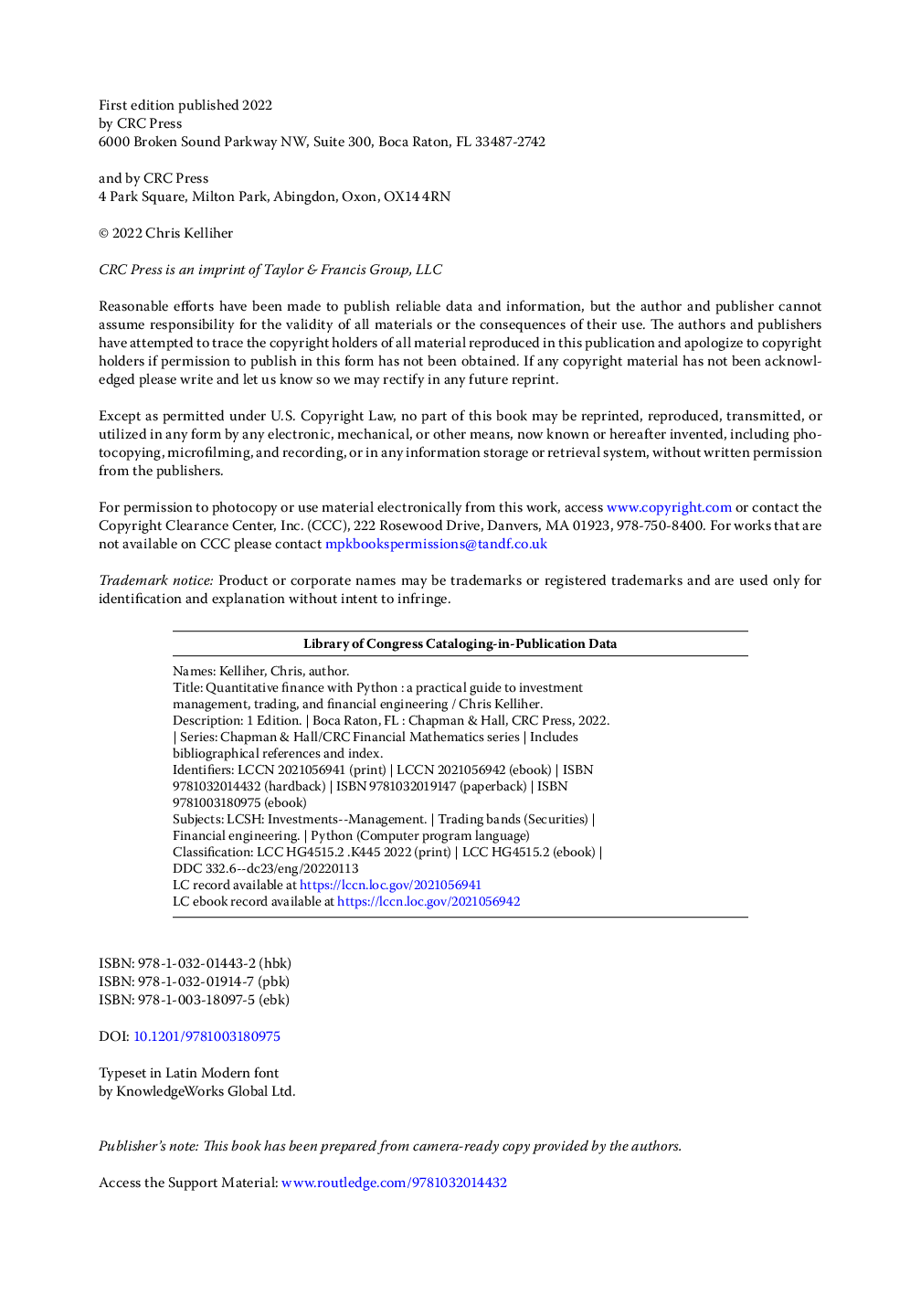 First edition published 2022
by CRC Press
6000 Broken Sound Parkway NW, Suite 300, Boca Raton, FL 33487-2742

and by CRC Press
4 Park Square, Milton Park, Abingdon, Oxon, OX14 4RN

© 2022 Chris Kelliher

CRC Press is an imprint of Taylor & Francis Group, LLC

Reasonable efforts have been made to publish reliable data and information, but the author and publisher cannot assume responsibility for the validity of all materials or the consequences of their use. The authors and publishers have attempted to trace the copyright holders of all material reproduced in this publication and apologize to copyright holders if permission to publish in this form has not been obtained. If any copyright material has not been acknowledged please write and let us know so we may rectify in any future reprint.

Except as permitted under U.S. Copyright Law, no part of this book may be reprinted, reproduced, transmitted, or utilized in any form by any electronic, mechanical, or other means, now known or hereafter invented, including photocopying, microfilming, and recording, or in any information storage or retrieval system, without written permission from the publishers.

For permission to photocopy or use material electronically from this work, access www.copyright.com or contact the Copyright Clearance Center, Inc. (CCC), 222 Rosewood Drive, Danvers, MA 01923, 978-750-8400. For works that are not available on CCC please contact mpkbookspermissions@tandf.co.uk

Trademark notice: Product or corporate names may be trademarks or registered trademarks and are used only for identification and explanation without intent to infringe.

Library of Congress Cataloging-in-Publication Data

Names: Kelliher, Chris, author.
Title: Quantitative finance with Python : a practical guide to investment management, trading, and financial engineering / Chris Kelliher.
Description: 1 Edition. | Boca Raton, FL : Chapman & Hall, CRC Press, 2022. | Series: Chapman & Hall/CRC Financial Mathematics series | Includes bibliographical references and index.
Identifiers: LCCN 2021056941 (print) | LCCN 2021056942 (ebook) | ISBN 9781032014432 (hardback) | ISBN 9781032019147 (paperback) | ISBN 9781003180975 (ebook)
Subjects: LCSH: Investments--Management. | Trading bands (Securities) | Financial engineering. | Python (Computer program language)
Classification: LCC HG4515.2 .K445 2022 (print) | LCC HG4515.2 (ebook) | DDC 332.6--dc23/eng/20220113
LC record available at https://lccn.loc.gov/2021056941
LC ebook record available at https://lccn.loc.gov/2021056942

ISBN: 978-1-032-01443-2 (hbk)
ISBN: 978-1-032-01914-7 (pbk)
ISBN: 978-1-003-18097-5 (ebk)

DOI: 10.1201/9781003180975

Typeset in Latin Modern font
by KnowledgeWorks Global Ltd.

Publisher's note: This book has been prepared from camera-ready copy provided by the authors.

Access the Support Material: www.routledge.com/9781032014432